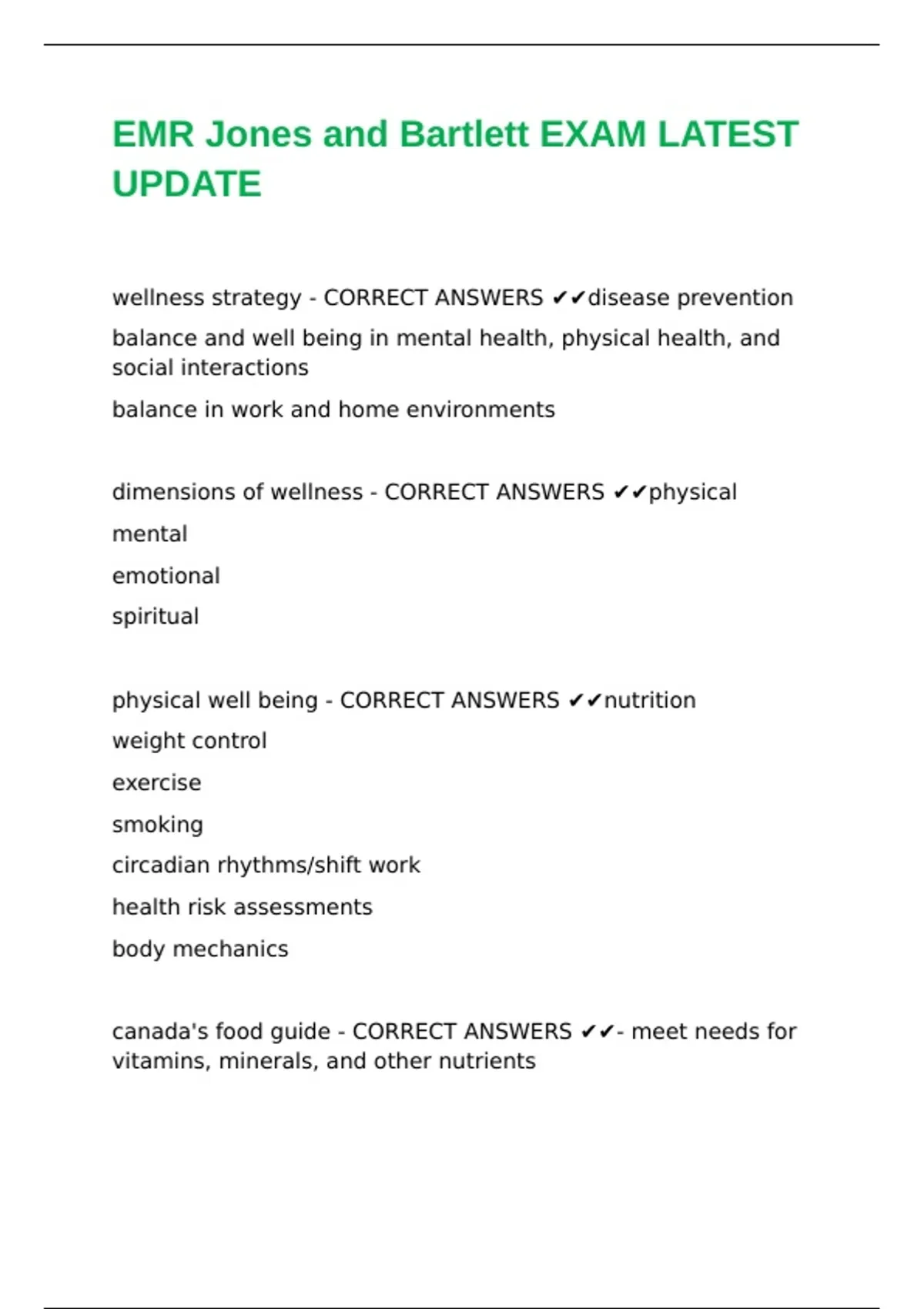 EMR Jones and Bartlett EXAM LATEST UPDATE

wellness strategy - CORRECT ANSWERS ✔✔disease prevention

balance and well being in mental health, physical health, and social interactions

balance in work and home environments

dimensions of wellness - CORRECT ANSWERS ✔✔physical

mental

emotional

spiritual

physical well being - CORRECT ANSWERS ✔✔nutrition

weight control

exercise

smoking

circadian rhythms/shift work

health risk assessments

body mechanics

canada's food guide - CORRECT ANSWERS ✔✔- meet needs for vitamins, minerals, and other nutrients